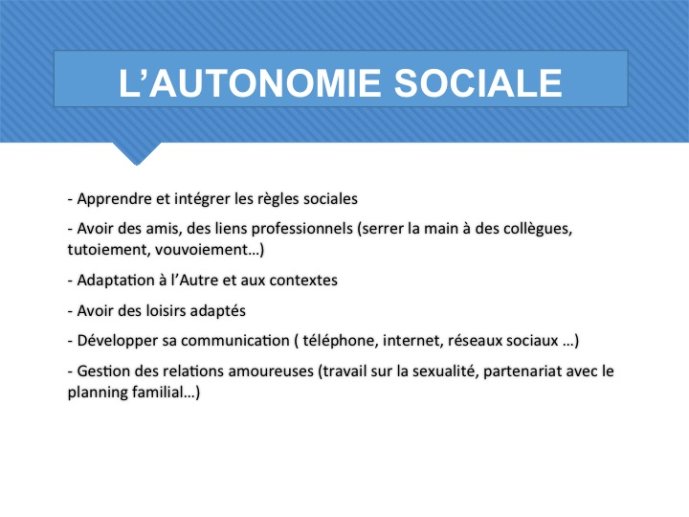 L’AUTONOMIE SOCIALE

- Apprendre et intégrer les règles sociales

- Avoir des amis, des liens professionnels (serrer la main à des collègues, tutoiement, vouvoiement…)

- Adaptation à l’Autre et aux contextes

- Avoir des loisirs adaptés

- Développer sa communication ( téléphone, internet, réseaux sociaux …)

- Gestion des relations amoureuses (travail sur la sexualité, partenariat avec le planning familial…)